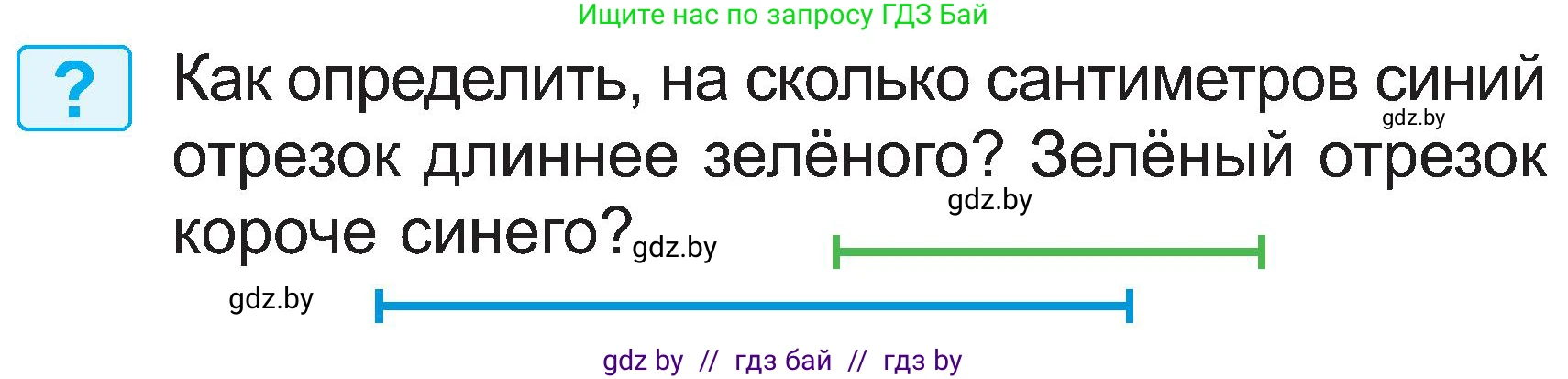 Ищите нас по запросу ГДЗ Бай

?

Как определить, на сколько сантиметров синий отрезок длиннее зелёного? Зелёный отрезок короче синего?

gdz.by

gdz.by

gdz.by

gdz.by

gdz by // гдз бай // гдз by